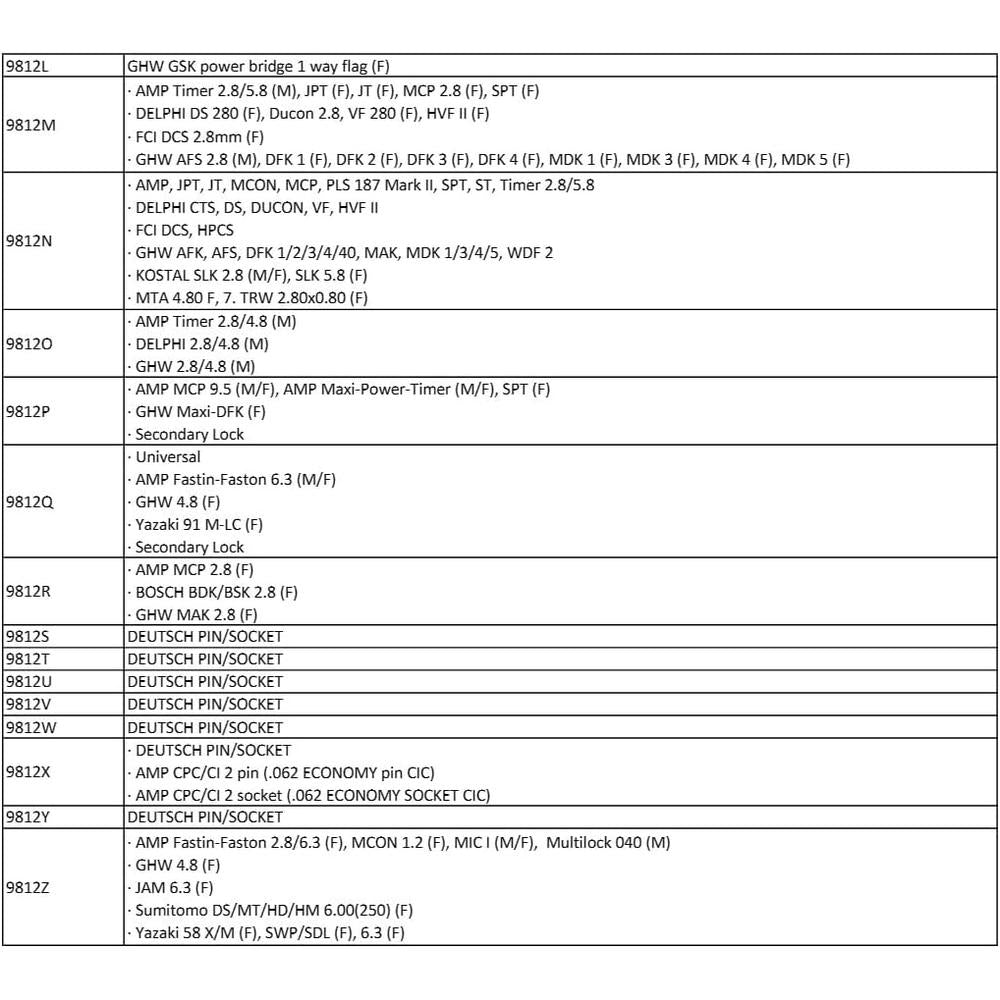 | | |
|---|---|
| 9812L | GHW GSK power bridge 1 way flag (F) |
| 9812M | · AMP Timer 2.8/5.8 (M), JPT (F), JT (F), MCP 2.8 (F), SPT (F)<br>· DELPHI DS 280 (F), Ducon 2.8, VF 280 (F), HVF II (F)<br>· FCI DCS 2.8mm (F)<br>· GHW AFS 2.8 (M), DFK 1 (F), DFK 2 (F), DFK 3 (F), DFK 4 (F), MDK 1 (F), MDK 3 (F), MDK 4 (F), MDK 5 (F) |
| 9812N | · AMP, JPT, JT, MCON, MCP, PLS 187 Mark II, SPT, ST, Timer 2.8/5.8<br>· DELPHI CTS, DS, DUCON, VF, HVF II<br>· FCI DCS, HPCS<br>· GHW AFK, AFS, DFK 1/2/3/4/40, MAK, MDK 1/3/4/5, WDF 2<br>· KOSTAL SLK 2.8 (M/F), SLK 5.8 (F)<br>· MTA 4.80 F, 7. TRW 2.80x0.80 (F) |
| 9812O | · AMP Timer 2.8/4.8 (M)<br>· DELPHI 2.8/4.8 (M)<br>· GHW 2.8/4.8 (M) |
| 9812P | · AMP MCP 9.5 (M/F), AMP Maxi-Power-Timer (M/F), SPT (F)<br>· GHW Maxi-DFK (F)<br>· Secondary Lock |
| 9812Q | · Universal<br>· AMP Fastin-Faston 6.3 (M/F)<br>· GHW 4.8 (F)<br>· Yazaki 91 M-LC (F)<br>· Secondary Lock |
| 9812R | · AMP MCP 2.8 (F)<br>· BOSCH BDK/BSK 2.8 (F)<br>· GHW MAK 2.8 (F) |
| 9812S | DEUTSCH PIN/SOCKET |
| 9812T | DEUTSCH PIN/SOCKET |
| 9812U | DEUTSCH PIN/SOCKET |
| 9812V | DEUTSCH PIN/SOCKET |
| 9812W | DEUTSCH PIN/SOCKET |
| 9812X | · DEUTSCH PIN/SOCKET<br>· AMP CPC/CI 2 pin (.062 ECONOMY pin CIC)<br>· AMP CPC/CI 2 socket (.062 ECONOMY SOCKET CIC) |
| 9812Y | DEUTSCH PIN/SOCKET |
| 9812Z | · AMP Fastin-Faston 2.8/6.3 (F), MCON 1.2 (F), MIC I (M/F), Multilock 040 (M)<br>· GHW 4.8 (F)<br>· JAM 6.3 (F)<br>· Sumitomo DS/MT/HD/HM 6.00(250) (F)<br>· Yazaki 58 X/M (F), SWP/SDL (F), 6.3 (F) |